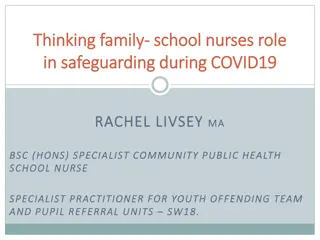 Thinking family- school nurses role in safeguarding during COVID19

RACHEL LIVSEY MA

BSC (HONS) SPECIALIST COMMUNITY PUBLIC HEALTH SCHOOL NURSE

SPECIALIST PRACTITIONER FOR YOUTH OFFENDING TEAM AND PUPIL REFERRAL UNITS – SW18.